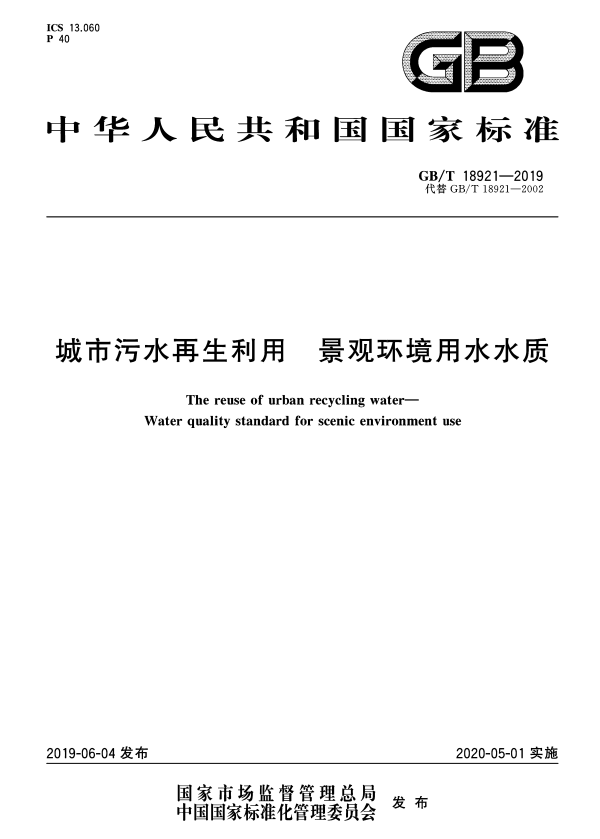 ICS 13.060
P 40

GB

中华人民共和国国家标准

GB/T 18921—2019
代替 GB/T 18921—2002

城市污水再生利用　景观环境用水水质

The reuse of urban recycling water—
Water quality standard for scenic environment use

2019-06-04 发布

2020-05-01 实施

国家市场监督管理总局
中国国家标准化管理委员会　发布